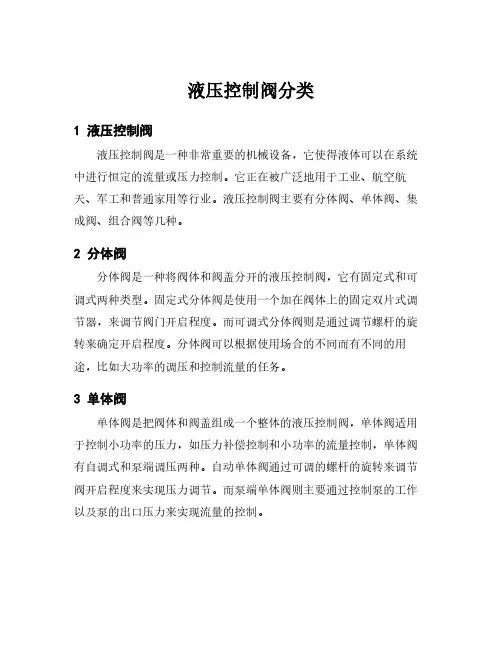 液压控制阀分类

1 液压控制阀

液压控制阀是一种非常重要的机械设备，它使得液体可以在系统中进行恒定的流量或压力控制。它正在被广泛地用于工业、航空航天、军工和普通家用等行业。液压控制阀主要有分体阀、单体阀、集成阀、组合阀等几种。

2 分体阀

分体阀是一种将阀体和阀盖分开的液压控制阀，它有固定式和可调式两种类型。固定式分体阀是使用一个加在阀体上的固定双片式调节器，来调节阀门开启程度。而可调式分体阀则是通过调节螺杆的旋转来确定开启程度。分体阀可以根据使用场合的不同而有不同的用途，比如大功率的调压和控制流量的任务。

3 单体阀

单体阀是把阀体和阀盖组成一个整体的液压控制阀，单体阀适用于控制小功率的压力，如压力补偿控制和小功率的流量控制，单体阀有自调式和泵端调压两种。自动单体阀通过可调的螺杆的旋转来调节阀开启程度来实现压力调节。而泵端单体阀则主要通过控制泵的工作以及泵的出口压力来实现流量的控制。